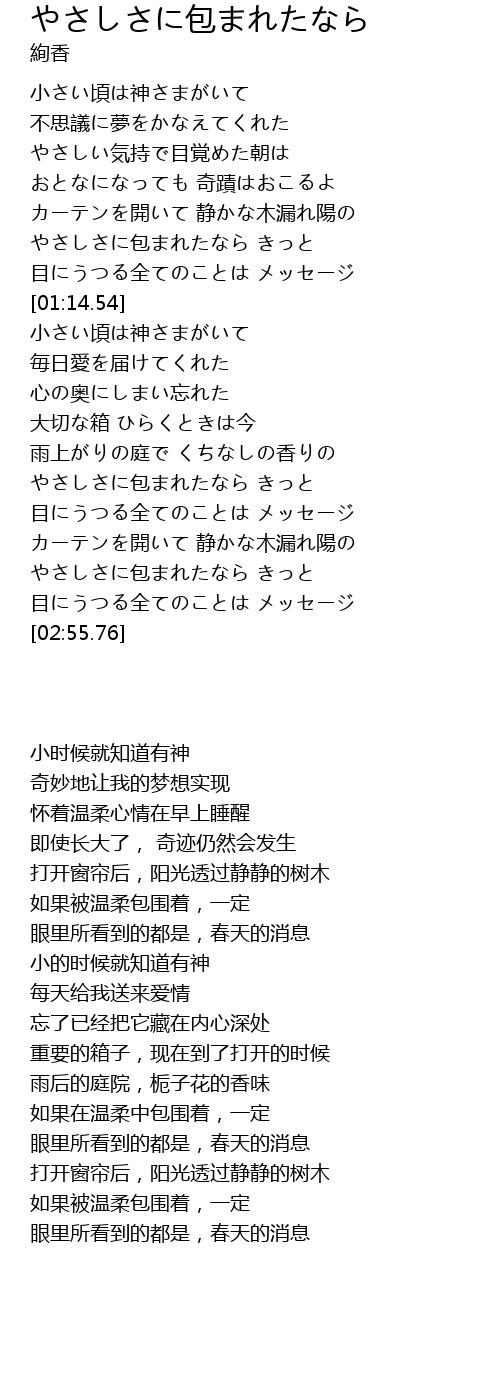 やさしさに包まれたなら
絢香

小さい頃は神さまがいて
不思議に夢をかなえてくれた
やさしい気持で目覚めた朝は
おとなになっても 奇蹟はおこるよ
カーテンを開いて 静かな木漏れ陽の
やさしさに包まれたなら きっと
目にうつる全てのことは メッセージ
[01:14.54]
小さい頃は神さまがいて
毎日愛を届けてくれた
心の奥にしまい忘れた
大切な箱 ひらくときは今
雨上がりの庭で くちなしの香りの
やさしさに包まれたなら きっと
目にうつる全てのことは メッセージ
カーテンを開いて 静かな木漏れ陽の
やさしさに包まれたなら きっと
目にうつる全てのことは メッセージ
[02:55.76]

小时候就知道有神
奇妙地让我的梦想实现
怀着温柔心情在早上睡醒
即使长大了， 奇迹仍然会发生
打开窗帘后，阳光透过静静的树木
如果被温柔包围着，一定
眼里所看到的都是，春天的消息
小的时候就知道有神
每天给我送来爱情
忘了已经把它藏在内心深处
重要的箱子，现在到了打开的时候
雨后的庭院，栀子花的香味
如果在温柔中包围着，一定
眼里所看到的都是，春天的消息
打开窗帘后，阳光透过静静的树木
如果被温柔包围着，一定
眼里所看到的都是，春天的消息